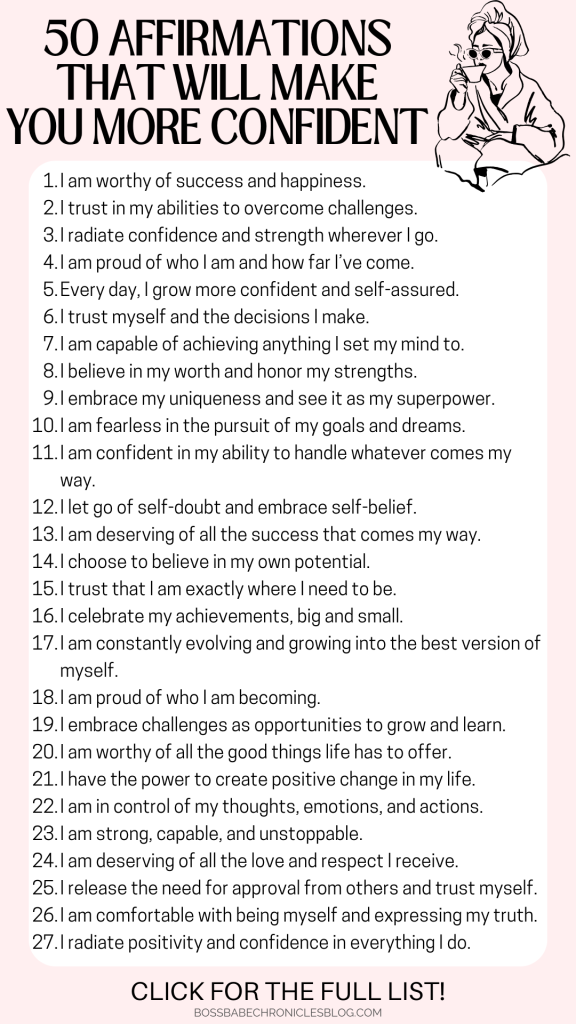 50 AFFIRMATIONS THAT WILL MAKE YOU MORE CONFIDENT

1. I am worthy of success and happiness.
2. I trust in my abilities to overcome challenges.
3. I radiate confidence and strength wherever I go.
4. I am proud of who I am and how far I've come.
5. Every day, I grow more confident and self-assured.
6. I trust myself and the decisions I make.
7. I am capable of achieving anything I set my mind to.
8. I believe in my worth and honor my strengths.
9. I embrace my uniqueness and see it as my superpower.
10. I am fearless in the pursuit of my goals and dreams.
11. I am confident in my ability to handle whatever comes my way.
12. I let go of self-doubt and embrace self-belief.
13. I am deserving of all the success that comes my way.
14. I choose to believe in my own potential.
15. I trust that I am exactly where I need to be.
16. I celebrate my achievements, big and small.
17. I am constantly evolving and growing into the best version of myself.
18. I am proud of who I am becoming.
19. I embrace challenges as opportunities to grow and learn.
20. I am worthy of all the good things life has to offer.
21. I have the power to create positive change in my life.
22. I am in control of my thoughts, emotions, and actions.
23. I am strong, capable, and unstoppable.
24. I am deserving of all the love and respect I receive.
25. I release the need for approval from others and trust myself.
26. I am comfortable with being myself and expressing my truth.
27. I radiate positivity and confidence in everything I do.

CLICK FOR THE FULL LIST!

BOSSBABECHRONICLESBLOG.COM